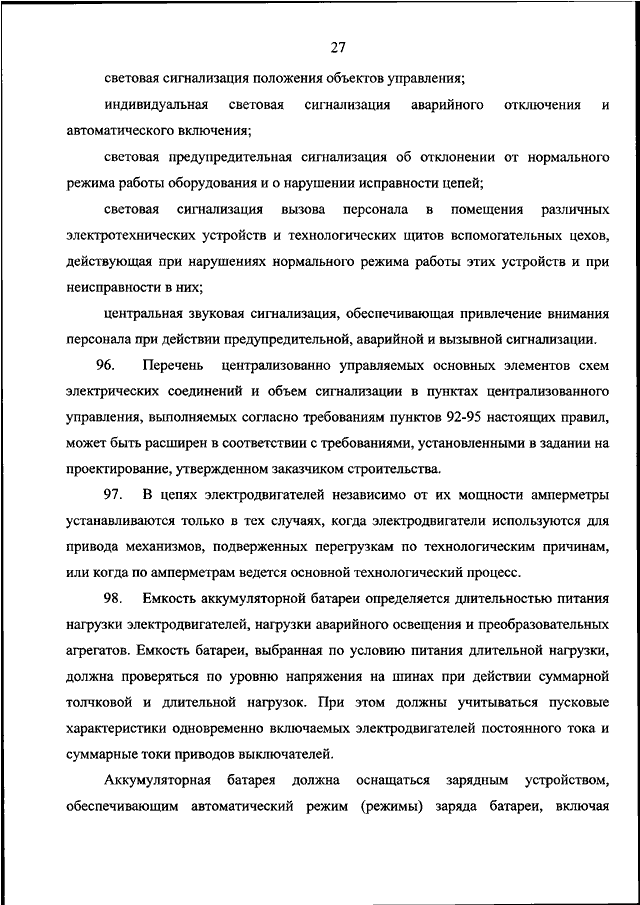 27

световая сигнализация положения объектов управления;

индивидуальная световая сигнализация аварийного отключения и автоматического включения;

световая предупредительная сигнализация об отклонении от нормального режима работы оборудования и о нарушении исправности цепей;

световая сигнализация вызова персонала в помещения различных электротехнических устройств и технологических щитов вспомогательных цехов, действующая при нарушениях нормального режима работы этих устройств и при неисправности в них;

центральная звуковая сигнализация, обеспечивающая привлечение внимания персонала при действии предупредительной, аварийной и вызывной сигнализации.

96. Перечень централизованно управляемых основных элементов схем электрических соединений и объем сигнализации в пунктах централизованного управления, выполняемых согласно требованиям пунктов 92-95 настоящих правил, может быть расширен в соответствии с требованиями, установленными в задании на проектирование, утвержденном заказчиком строительства.

97. В цепях электродвигателей независимо от их мощности амперметры устанавливаются только в тех случаях, когда электродвигатели используются для привода механизмов, подверженных перегрузкам по технологическим причинам, или когда по амперметрам ведется основной технологический процесс.

98. Емкость аккумуляторной батареи определяется длительностью питания нагрузки электродвигателей, нагрузки аварийного освещения и преобразовательных агрегатов. Емкость батареи, выбранная по условию питания длительной нагрузки, должна проверяться по уровню напряжения на шинах при действии суммарной толчковой и длительной нагрузок. При этом должны учитываться пусковые характеристики одновременно включаемых электродвигателей постоянного тока и суммарные токи приводов выключателей.

Аккумуляторная батарея должна оснащаться зарядным устройством, обеспечивающим автоматический режим (режимы) заряда батареи, включая